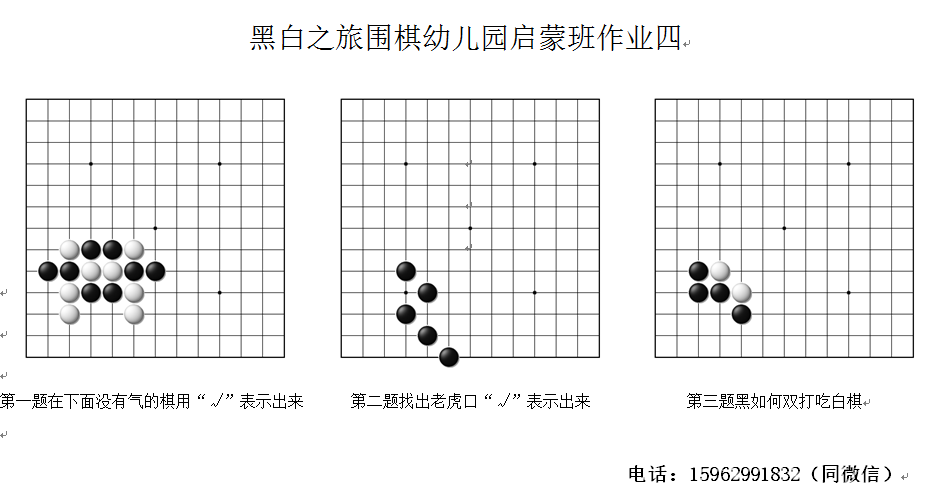 黑白之旅围棋幼儿园启蒙班作业四

第一题在下面没有气的棋用“√”表示出来

第二题找出老虎口“√”表示出来

第三题黑如何双打吃白棋

电话：15962991832（同微信）